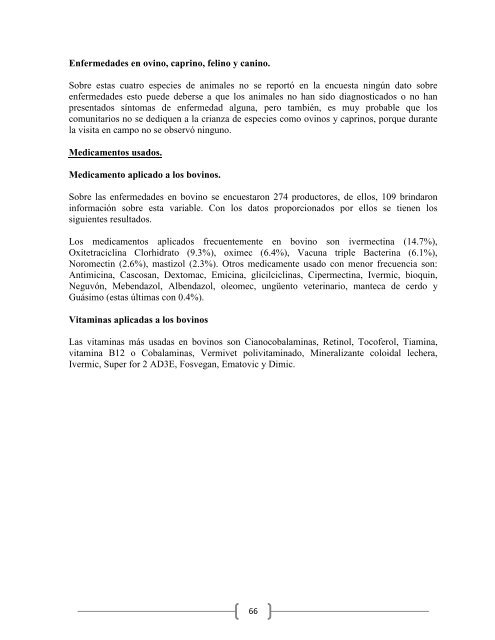 Enfermedades en ovino, caprino, felino y canino.

Sobre estas cuatro especies de animales no se reportó en la encuesta ningún dato sobre enfermedades esto puede deberse a que los animales no han sido diagnosticados o no han presentados síntomas de enfermedad alguna, pero también, es muy probable que los comunitarios no se dediquen a la crianza de especies como ovinos y caprinos, porque durante la visita en campo no se observó ninguno.

Medicamentos usados.

Medicamento aplicado a los bovinos.

Sobre las enfermedades en bovino se encuestaron 274 productores, de ellos, 109 brindaron información sobre esta variable. Con los datos proporcionados por ellos se tienen los siguientes resultados.

Los medicamentos aplicados frecuentemente en bovino son ivermectina (14.7%), Oxitetraciclina Clorhidrato (9.3%), oximec (6.4%), Vacuna triple Bacterina (6.1%), Noromectin (2.6%), mastizol (2.3%). Otros medicamente usado con menor frecuencia son: Antimicina, Cascosan, Dextomac, Emicina, glicilciclinas, Cipermectina, Ivermic, bioquin, Neguvón, Mebendazol, Albendazol, oleomec, ungüento veterinario, manteca de cerdo y Guásimo (estas últimas con 0.4%).

Vitaminas aplicadas a los bovinos

Las vitaminas más usadas en bovinos son Cianocobalaminas, Retinol, Tocoferol, Tiamina, vitamina B12 o Cobalaminas, Vermivet polivitaminado, Mineralizante coloidal lechera, Ivermic, Super for 2 AD3E, Fosvegan, Ematovic y Dimic.

66